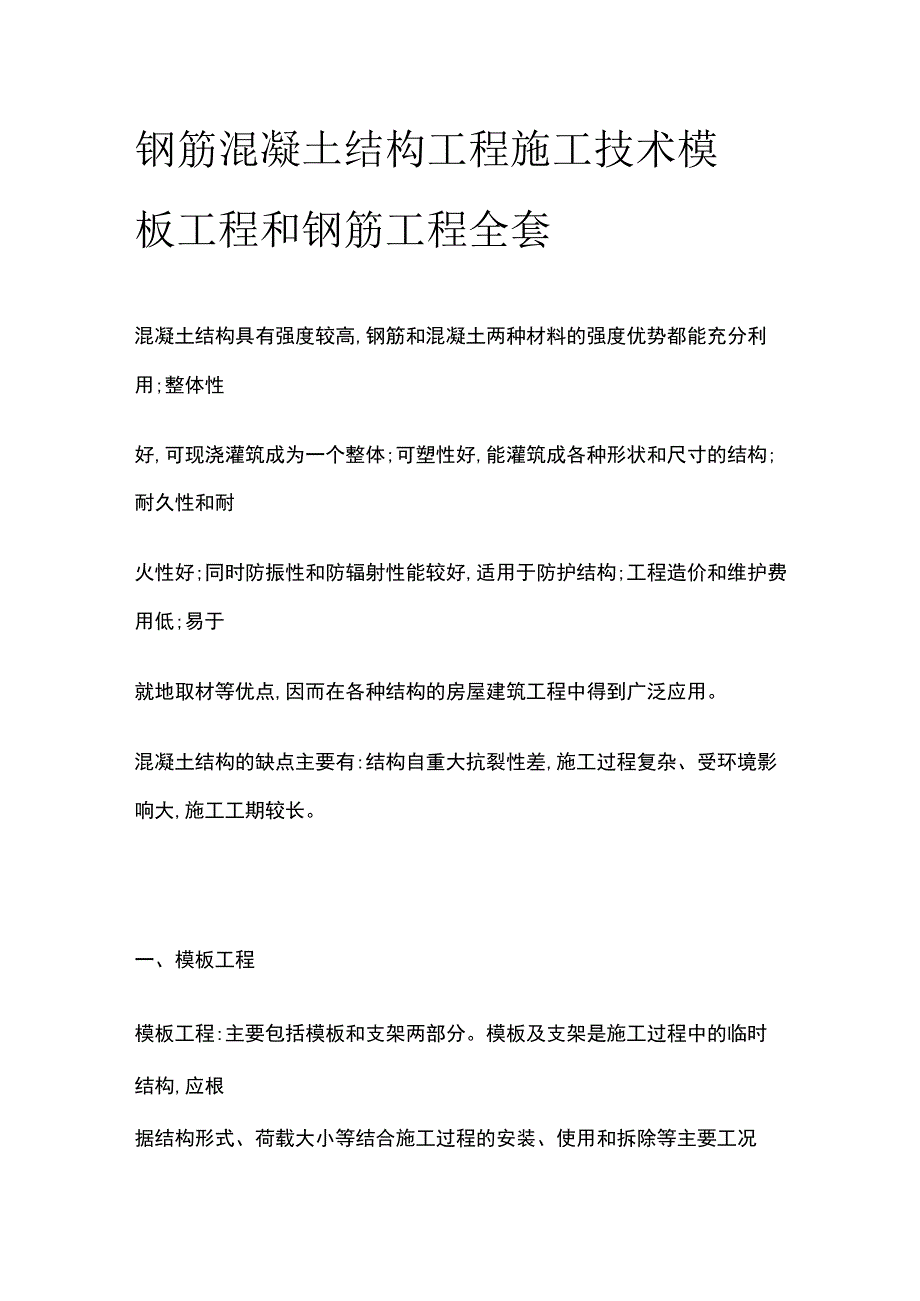 钢筋混凝土结构工程施工技术模板工程和钢筋工程全套

混凝土结构具有强度较高，钢筋和混凝土两种材料的强度优势都能充分利用；整体性

好，可现浇灌筑成为一个整体；可塑性好，能灌筑成各种形状和尺寸的结构；耐久性和耐

火性好；同时防振性和防辐射性能较好，适用于防护结构；工程造价和维护费用低；易于

就地取材等优点，因而在各种结构的房屋建筑工程中得到广泛应用。

混凝土结构的缺点主要有：结构自重大抗裂性差，施工过程复杂、受环境影响大，施工工期较长。

一、模板工程

模板工程：主要包括模板和支架两部分。模板及支架是施工过程中的临时结构，应根

据结构形式、荷载大小等结合施工过程的安装、使用和拆除等主要工况